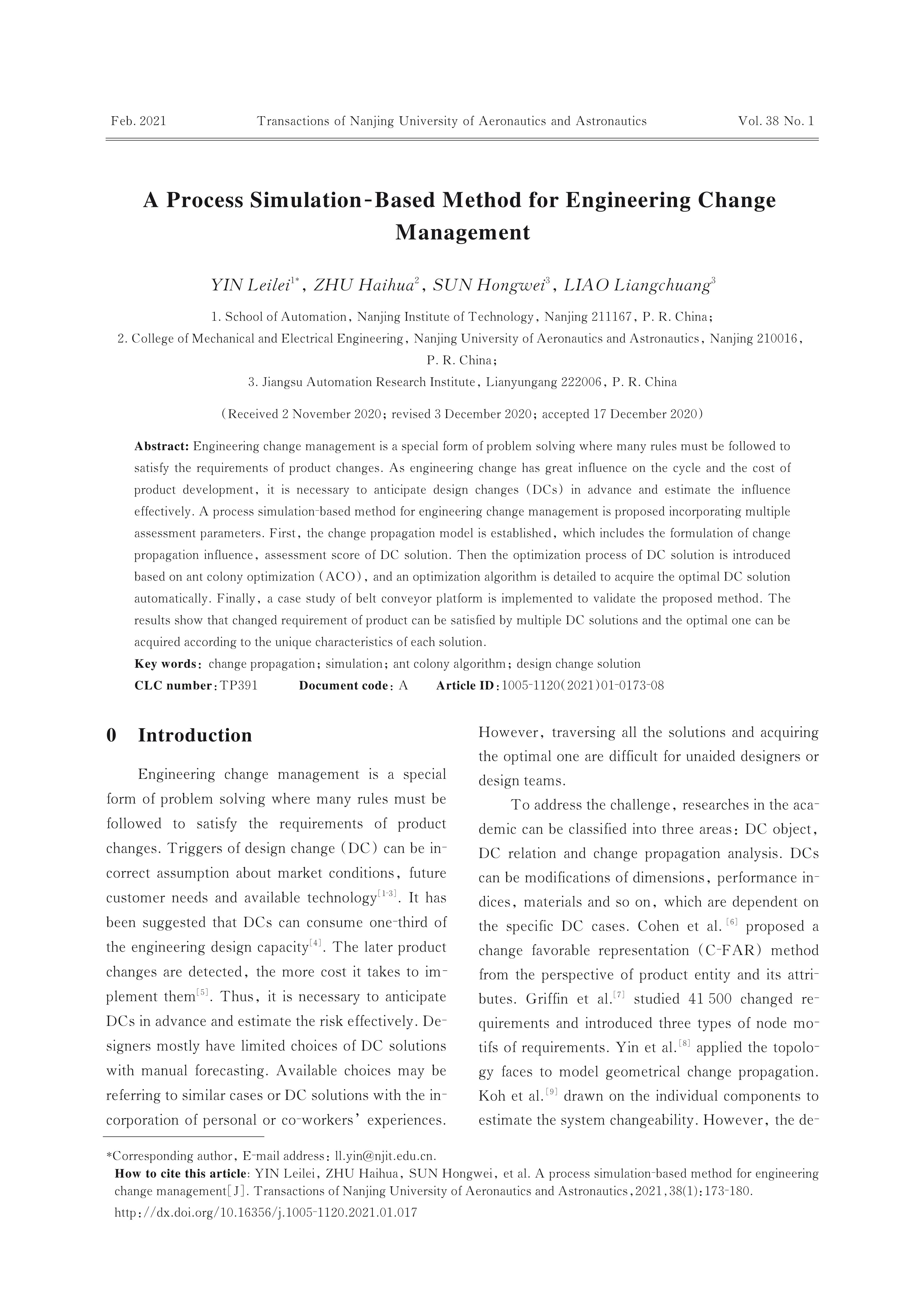 Feb. 2021 Transactions of Nanjing University of Aeronautics and Astronautics Vol. 38 No. 1

A Process Simulation-Based Method for Engineering Change Management

YIN Leilei$^{1*}$, ZHU Haihua$^{2}$, SUN Hongwei$^{3}$, LIAO Liangchuang$^{3}$

1. School of Automation, Nanjing Institute of Technology, Nanjing 211167, P. R. China;
2. College of Mechanical and Electrical Engineering, Nanjing University of Aeronautics and Astronautics, Nanjing 210016, P. R. China;
3. Jiangsu Automation Research Institute, Lianyungang 222006, P. R. China

(Received 2 November 2020; revised 3 December 2020; accepted 17 December 2020)

Abstract: Engineering change management is a special form of problem solving where many rules must be followed to satisfy the requirements of product changes. As engineering change has great influence on the cycle and the cost of product development, it is necessary to anticipate design changes (DCs) in advance and estimate the influence effectively. A process simulation-based method for engineering change management is proposed incorporating multiple assessment parameters. First, the change propagation model is established, which includes the formulation of change propagation influence, assessment score of DC solution. Then the optimization process of DC solution is introduced based on ant colony optimization (ACO), and an optimization algorithm is detailed to acquire the optimal DC solution automatically. Finally, a case study of belt conveyor platform is implemented to validate the proposed method. The results show that changed requirement of product can be satisfied by multiple DC solutions and the optimal one can be acquired according to the unique characteristics of each solution.
Key words: change propagation; simulation; ant colony algorithm; design change solution
CLC number: TP391 Document code: A Article ID: 1005-1120(2021)01-0173-08

0 Introduction

Engineering change management is a special form of problem solving where many rules must be followed to satisfy the requirements of product changes. Triggers of design change (DC) can be incorrect assumption about market conditions, future customer needs and available technology$^{[1-3]}$. It has been suggested that DCs can consume one-third of the engineering design capacity$^{[4]}$. The later product changes are detected, the more cost it takes to implement them$^{[5]}$. Thus, it is necessary to anticipate DCs in advance and estimate the risk effectively. Designers mostly have limited choices of DC solutions with manual forecasting. Available choices may be referring to similar cases or DC solutions with the incorporation of personal or co-workers' experiences. However, traversing all the solutions and acquiring the optimal one are difficult for unaided designers or design teams.

To address the challenge, researches in the academic can be classified into three areas: DC object, DC relation and change propagation analysis. DCs can be modifications of dimensions, performance indices, materials and so on, which are dependent on the specific DC cases. Cohen et al.$^{[6]}$ proposed a change favorable representation (C-FAR) method from the perspective of product entity and its attributes. Griffin et al.$^{[7]}$ studied 41 500 changed requirements and introduced three types of node motifs of requirements. Yin et al.$^{[8]}$ applied the topology faces to model geometrical change propagation. Koh et al.$^{[9]}$ drawn on the individual components to estimate the system changeability. However, the de-

*Corresponding author, E-mail address: ll.yin@njit.edu.cn.
How to cite this article: YIN Leilei, ZHU Haihua, SUN Hongwei, et al. A process simulation-based method for engineering change management[J]. Transactions of Nanjing University of Aeronautics and Astronautics, 2021, 38(1): 173-180.
http://dx.doi.org/10.16356/j.1005-1120.2021.01.017